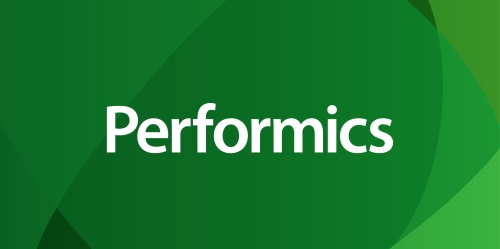 Performics